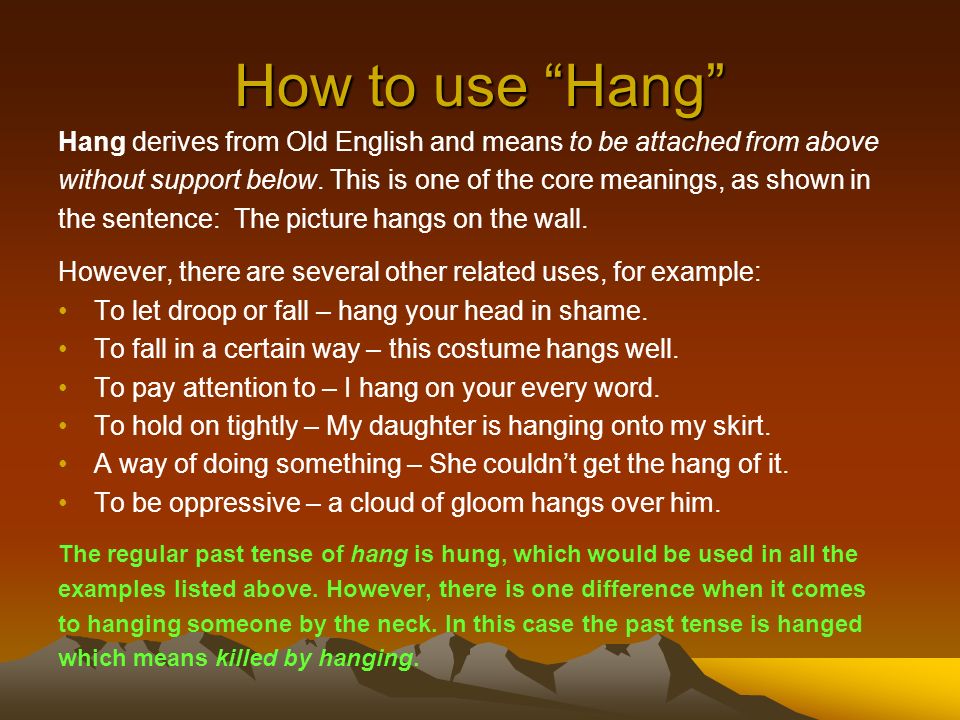 How to use “Hang”

Hang derives from Old English and means to be attached from above without support below. This is one of the core meanings, as shown in the sentence: The picture hangs on the wall.

However, there are several other related uses, for example:
• To let droop or fall – hang your head in shame.
• To fall in a certain way – this costume hangs well.
• To pay attention to – I hang on your every word.
• To hold on tightly – My daughter is hanging onto my skirt.
• A way of doing something – She couldn’t get the hang of it.
• To be oppressive – a cloud of gloom hangs over him.

The regular past tense of hang is hung, which would be used in all the examples listed above. However, there is one difference when it comes to hanging someone by the neck. In this case the past tense is hanged which means killed by hanging.